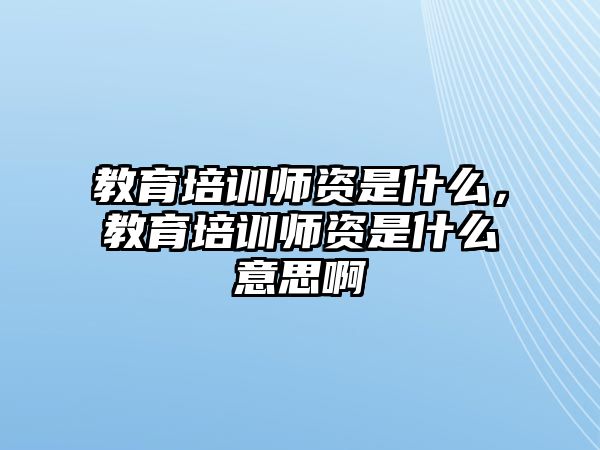 教育培训师资是什么，教育培训师资是什么意思啊